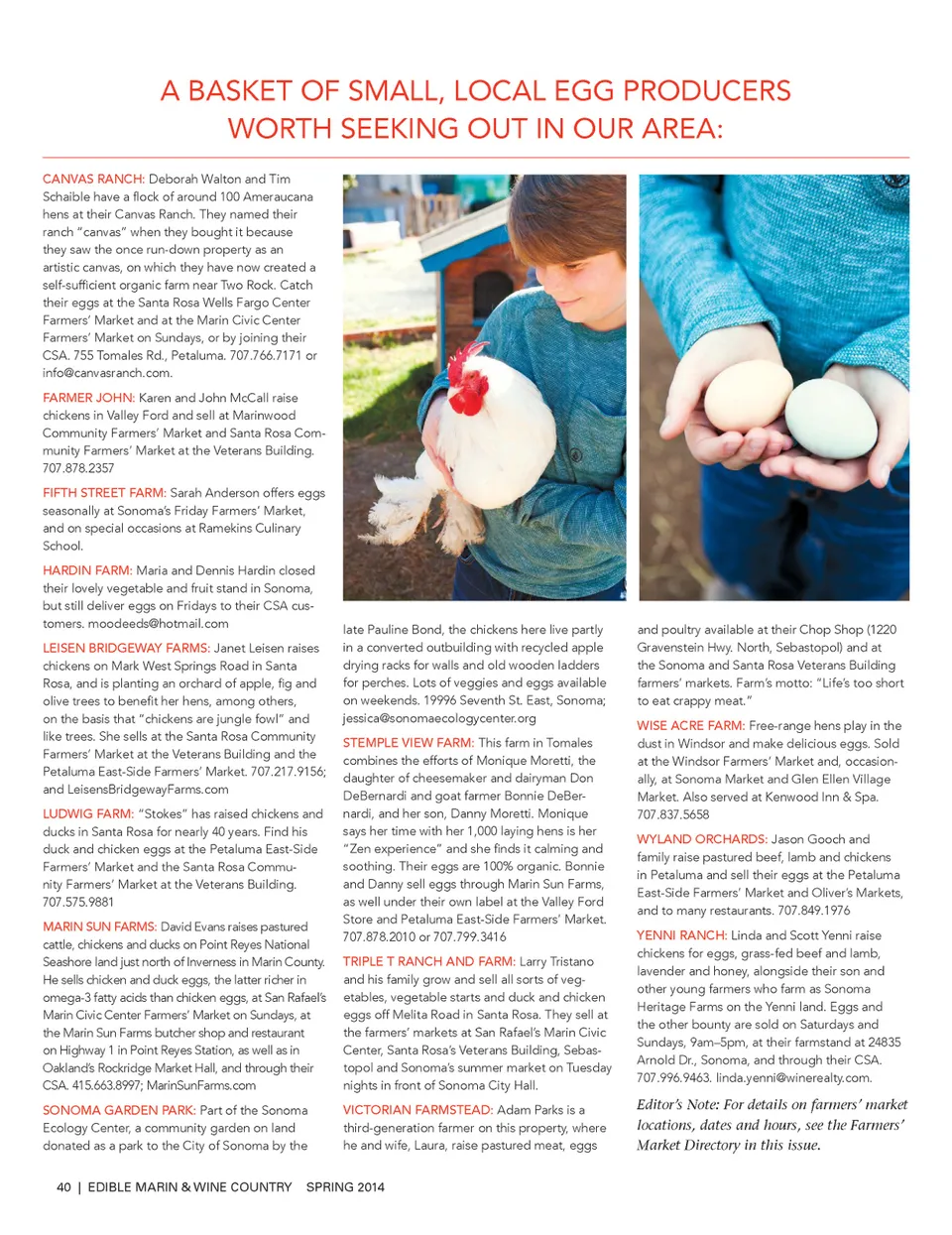 A BASKET OF SMALL, LOCAL EGG PRODUCERS WORTH SEEKING OUT IN OUR AREA:

CANVAS RANCH: Deborah Walton and Tim Schaible have a flock of around 100 Ameraucana hens at their Canvas Ranch. They named their ranch "canvas" when they bought it because they saw the once run-down property as an artistic canvas, on which they have now created a self-sufficient organic farm near Two Rock. Catch their eggs at the Santa Rosa Wells Fargo Center Farmers' Market and at the Marin Civic Center Farmers' Market on Sundays, or by joining their CSA. 755 Tomales Rd., Petaluma. 707.766.7171 or info@canvasranch.com.

FARMER JOHN: Karen and John McCall raise chickens in Valley Ford and sell at Marinwood Community Farmers' Market and Santa Rosa Community Farmers' Market at the Veterans Building. 707.878.2357

FIFTH STREET FARM: Sarah Anderson offers eggs seasonally at Sonoma's Friday Farmers' Market, and on special occasions at Ramekins Culinary School.

HARDIN FARM: Maria and Dennis Hardin closed their lovely vegetable and fruit stand in Sonoma, but still deliver eggs on Fridays to their CSA customers. moodeeds@hotmail.com

LEISEN BRIDGEWAY FARMS: Janet Leisen raises chickens on Mark West Springs Road in Santa Rosa, and is planting an orchard of apple, fig and olive trees to benefit her hens, among others, on the basis that "chickens are jungle fowl" and like trees. She sells at the Santa Rosa Community Farmers' Market at the Veterans Building and the Petaluma East-Side Farmers' Market. 707.217.9156; and LeisensBridgewayFarms.com

LUDWIG FARM: "Stokes" has raised chickens and ducks in Santa Rosa for nearly 40 years. Find his duck and chicken eggs at the Petaluma East-Side Farmers' Market and the Santa Rosa Community Farmers' Market at the Veterans Building. 707.575.9881

MARIN SUN FARMS: David Evans raises pastured cattle, chickens and ducks on Point Reyes National Seashore land just north of Inverness in Marin County. He sells chicken and duck eggs, the latter richer in omega-3 fatty acids than chicken eggs, at San Rafael's Marin Civic Center Farmers' Market on Sundays, at the Marin Sun Farms butcher shop and restaurant on Highway 1 in Point Reyes Station, as well as in Oakland's Rockridge Market Hall, and through their CSA. 415.663.8997; MarinSunFarms.com

SONOMA GARDEN PARK: Part of the Sonoma Ecology Center, a community garden on land donated as a park to the City of Sonoma by the late Pauline Bond, the chickens here live partly in a converted outbuilding with recycled apple drying racks for walls and old wooden ladders for perches. Lots of veggies and eggs available on weekends. 19996 Seventh St. East, Sonoma; jessica@sonomaecologycenter.org

STEMPLE VIEW FARM: This farm in Tomales combines the efforts of Monique Moretti, the daughter of cheesemaker and dairyman Don DeBernardi and goat farmer Bonnie DeBernardi, and her son, Danny Moretti. Monique says her time with her 1,000 laying hens is her "Zen experience" and she finds it calming and soothing. Their eggs are 100% organic. Bonnie and Danny sell eggs through Marin Sun Farms, as well under their own label at the Valley Ford Store and Petaluma East-Side Farmers' Market. 707.878.2010 or 707.799.3416

TRIPLE T RANCH AND FARM: Larry Tristano and his family grow and sell all sorts of vegetables, vegetable starts and duck and chicken eggs off Melita Road in Santa Rosa. They sell at the farmers' markets at San Rafael's Marin Civic Center, Santa Rosa's Veterans Building, Sebastopol and Sonoma's summer market on Tuesday nights in front of Sonoma City Hall.

VICTORIAN FARMSTEAD: Adam Parks is a third-generation farmer on this property, where he and wife, Laura, raise pastured meat, eggs and poultry available at their Chop Shop (1220 Gravenstein Hwy. North, Sebastopol) and at the Sonoma and Santa Rosa Veterans Building farmers' markets. Farm's motto: "Life's too short to eat crappy meat."

WISE ACRE FARM: Free-range hens play in the dust in Windsor and make delicious eggs. Sold at the Windsor Farmers' Market and, occasionally, at Sonoma Market and Glen Ellen Village Market. Also served at Kenwood Inn & Spa. 707.837.5658

WYLAND ORCHARDS: Jason Gooch and family raise pastured beef, lamb and chickens in Petaluma and sell their eggs at the Petaluma East-Side Farmers' Market and Oliver's Markets, and to many restaurants. 707.849.1976

YENNI RANCH: Linda and Scott Yenni raise chickens for eggs, grass-fed beef and lamb, lavender and honey, alongside their son and other young farmers who farm as Sonoma Heritage Farms on the Yenni land. Eggs and the other bounty are sold on Saturdays and Sundays, 9am–5pm, at their farmstand at 24835 Arnold Dr., Sonoma, and through their CSA. 707.996.9463. linda.yenni@winerealty.com.

Editor's Note: For details on farmers' market locations, dates and hours, see the Farmers' Market Directory in this issue.

40 | EDIBLE MARIN & WINE COUNTRY SPRING 2014